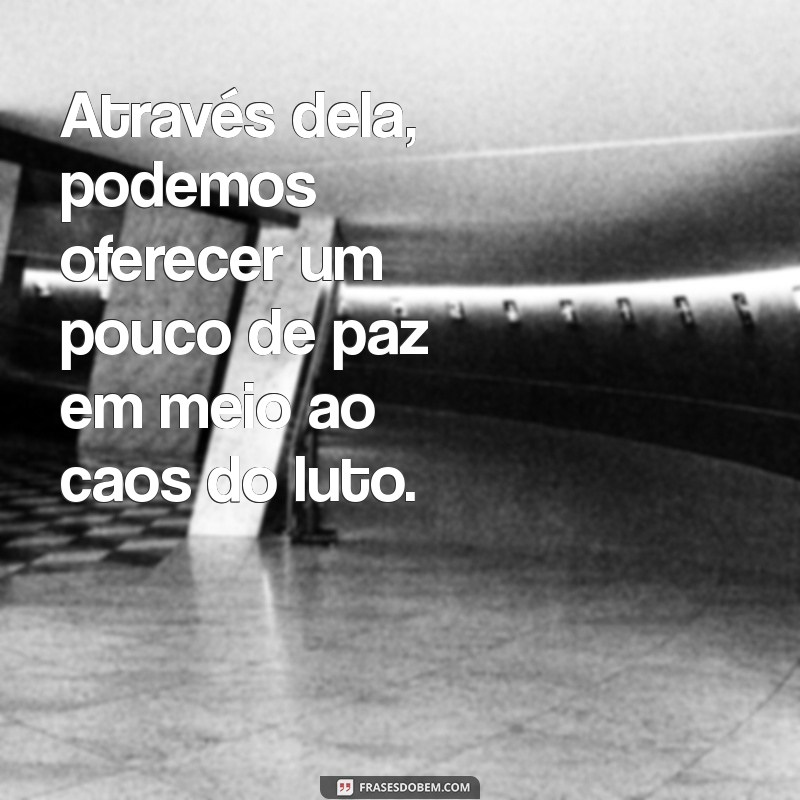 Através dela, podemos oferecer um pouco de paz em meio ao caos do luto.

FRASESDOBEM.COM